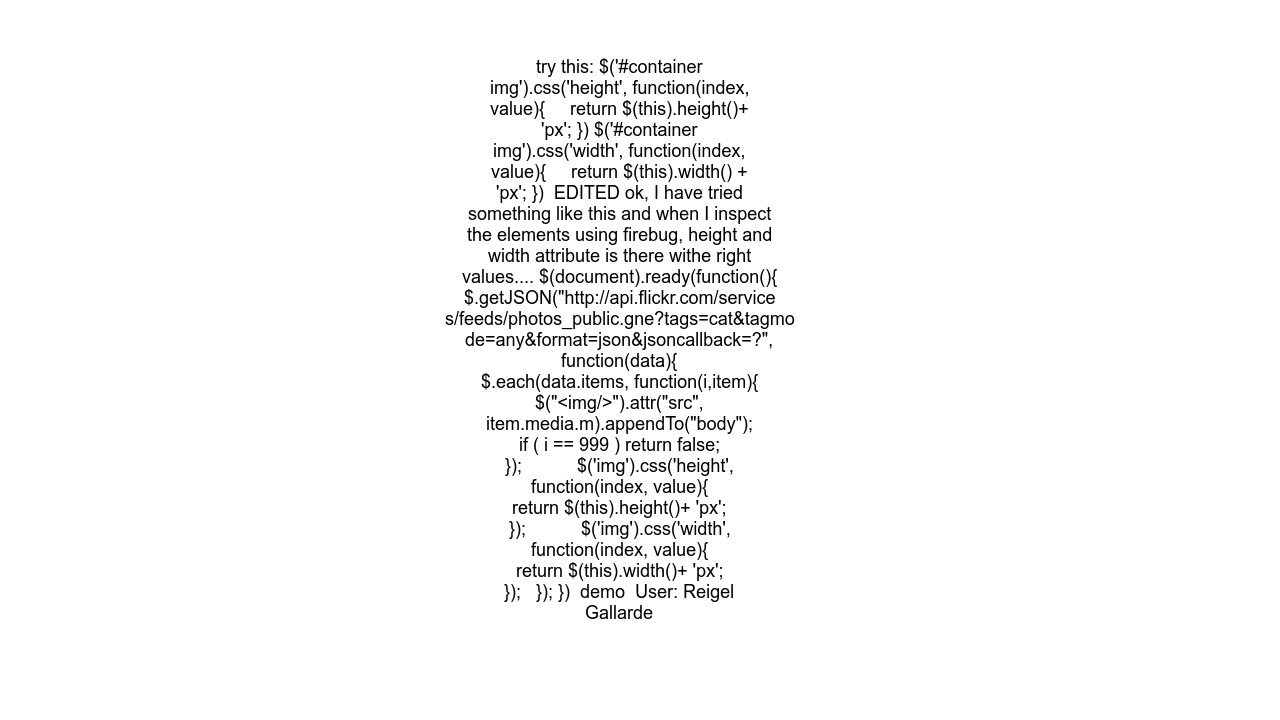 try this: $('#container img').css('height', function(index, value){     return $(this).height()+ 'px'; }) $('#container img').css('width', function(index, value){     return $(this).width() + 'px'; })  EDITED ok, I have tried something like this and when I inspect the elements using firebug, height and width attribute is there withe right values.... $(document).ready(function(){ $.getJSON("http://api.flickr.com/services/feeds/photos_public.gne?tags=cat&tagmode=any&format=json&jsoncallback=?", function(data){ $.each(data.items, function(i,item){ $("<img/>").attr("src", item.media.m).appendTo("body"); if ( i == 999 ) return false; });           $('img').css('height', function(index, value){ return $(this).height()+ 'px'; });           $('img').css('width', function(index, value){ return $(this).width()+ 'px'; });   }); })  demo  User: Reigel Gallarde